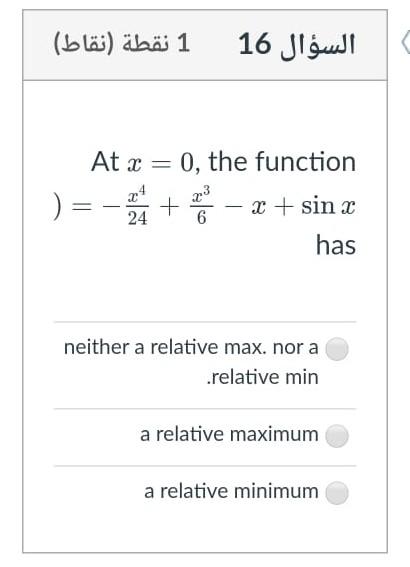 السؤال 16

1 نقطة (نقاط)

At $x = 0$, the function $) = -\frac{x^4}{24} + \frac{x^3}{6} - x + \sin x$ has

neither a relative max. nor a .relative min

a relative maximum

a relative minimum